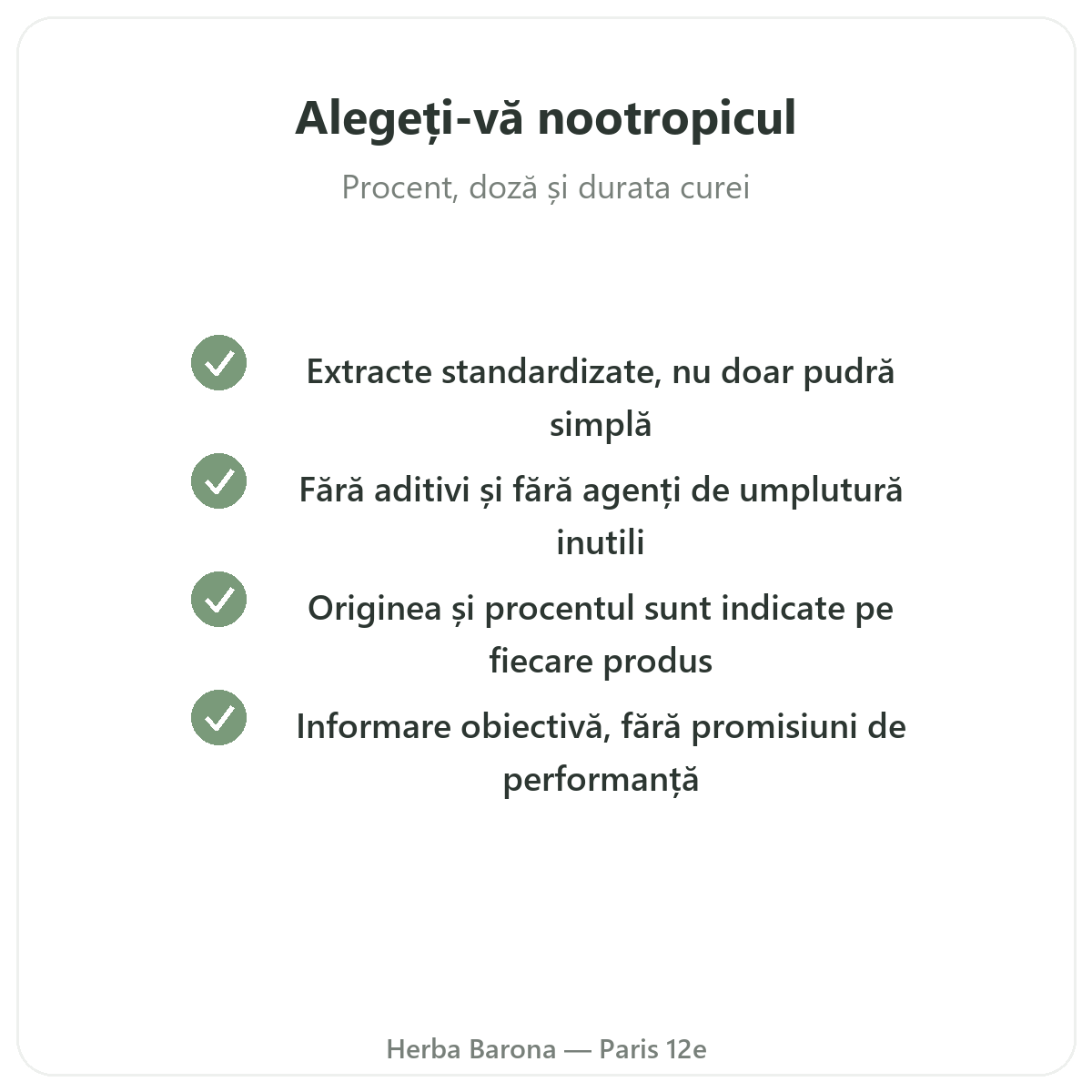 Alegeți-vă nootropicul

Procent, doză și durata curei

Extracte standardizate, nu doar pudră simplă

Fără aditivi și fără agenți de umplutură inutili

Originea și procentul sunt indicate pe fiecare produs

Informare obiectivă, fără promisiuni de performanță

Herba Barona — Paris 12e